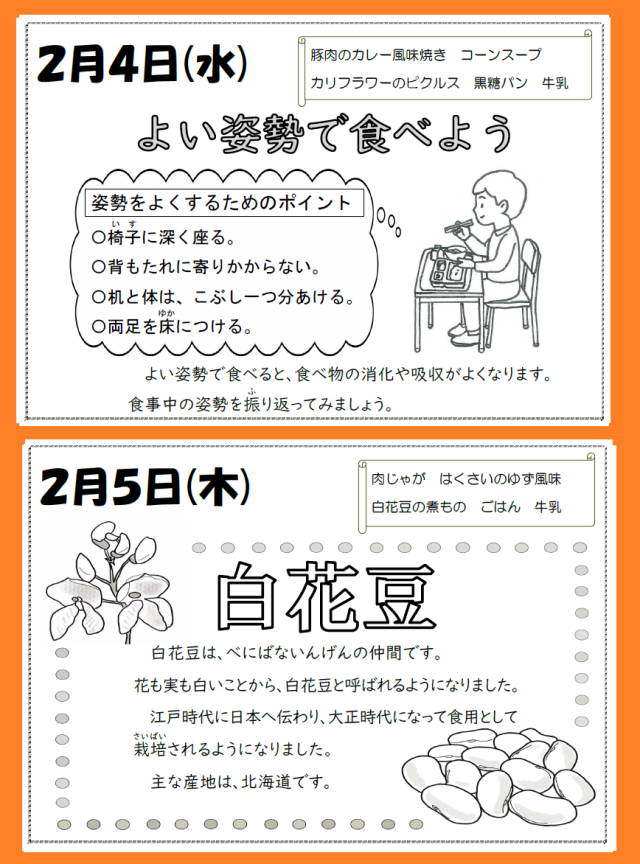 2月4日(水)

豚肉のカレー風味焼き　コーンスープ
カリフラワーのピクルス　黒糖パン　牛乳

よい姿勢で食べよう

姿勢をよくするためのポイント
○椅子に深く座る。
○背もたれに寄りかからない。
○机と体は、こぶし一つ分あける。
○両足を床につける。

よい姿勢で食べると、食べ物の消化や吸収がよくなります。
食事中の姿勢を振り返ってみましょう。

2月5日(木)

肉じゃが　はくさいのゆず風味
白花豆の煮もの　ごはん　牛乳

白花豆

白花豆は、べにばないんげんの仲間です。
花も実も白いことから、白花豆と呼ばれるようになりました。
江戸時代に日本へ伝わり、大正時代になって食用として栽培されるようになりました。
主な産地は、北海道です。